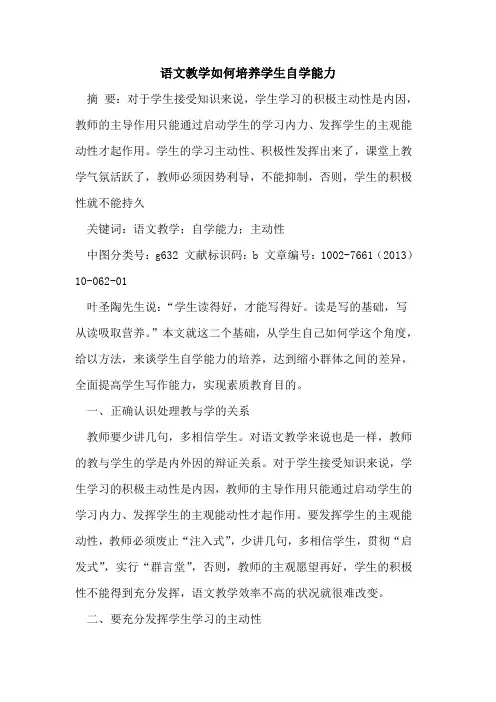 语文教学如何培养学生自学能力

摘 要：对于学生接受知识来说，学生学习的积极主动性是内因，教师的主导作用只能通过启动学生的学习内力、发挥学生的主观能动性才起作用。学生的学习主动性、积极性发挥出来了，课堂上教学气氛活跃了，教师必须因势利导，不能抑制，否则，学生的积极性就不能持久

关键词：语文教学；自学能力；主动性

中图分类号：g632 文献标识码：b 文章编号：1002-7661（2013）10-062-01

叶圣陶先生说：“学生读得好，才能写得好。读是写的基础，写从读吸取营养。”本文就这二个基础，从学生自己如何学这个角度，给以方法，来谈学生自学能力的培养，达到缩小群体之间的差异，全面提高学生写作能力，实现素质教育目的。

一、正确认识处理教与学的关系

教师要少讲几句，多相信学生。对语文教学来说也是一样，教师的教与学生的学是内外因的辩证关系。对于学生接受知识来说，学生学习的积极主动性是内因，教师的主导作用只能通过启动学生的学习内力、发挥学生的主观能动性才起作用。要发挥学生的主观能动性，教师必须废止“注入式”，少讲几句，多相信学生，贯彻“启发式”，实行“群言堂”，否则，教师的主观愿望再好，学生的积极性不能得到充分发挥，语文教学效率不高的状况就很难改变。

二、要充分发挥学生学习的主动性